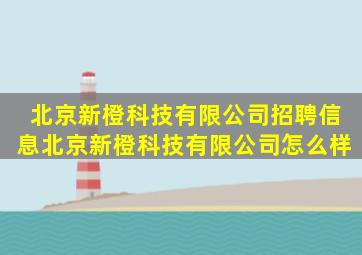 北京新橙科技有限公司招聘信息北京新橙科技有限公司怎么样